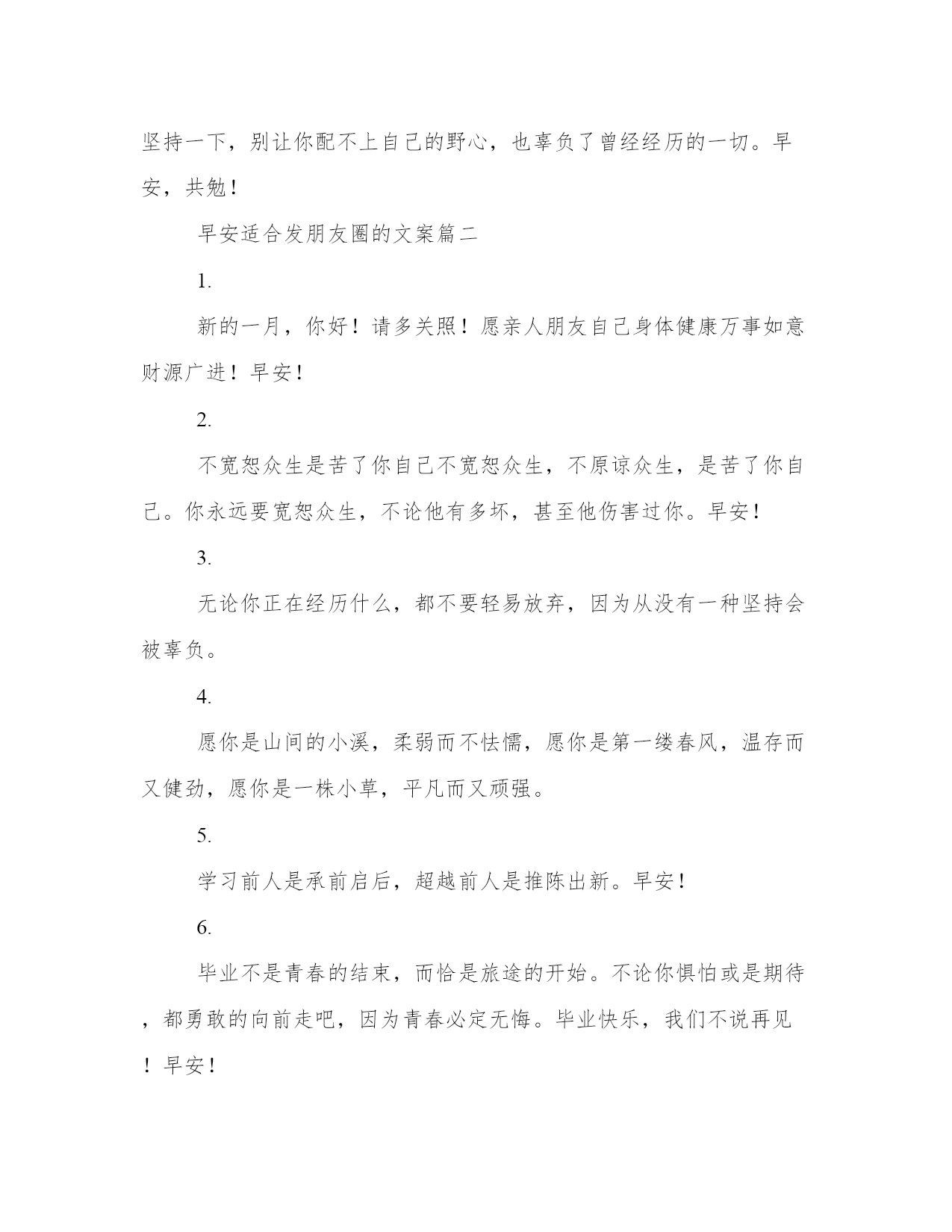 坚持一下，别让你配不上自己的野心，也辜负了曾经经历的一切。早安，共勉！

早安适合发朋友圈的文案篇二

1.

新的一月，你好！请多关照！愿亲人朋友自己身体健康万事如意财源广进！早安！

2.

不宽恕众生是苦了你自己不宽恕众生，不原谅众生，是苦了你自己。你永远要宽恕众生，不论他有多坏，甚至他伤害过你。早安！

3.

无论你正在经历什么，都不要轻易放弃，因为从没有一种坚持会被辜负。

4.

愿你是山间的小溪，柔弱而不怯懦，愿你是第一缕春风，温存而又健劲，愿你是一株小草，平凡而又顽强。

5.

学习前人是承前启后，超越前人是推陈出新。早安！

6.

毕业不是青春的结束，而恰是旅途的开始。不论你惧怕或是期待，都勇敢的向前走吧，因为青春必定无悔。毕业快乐，我们不说再见！早安！